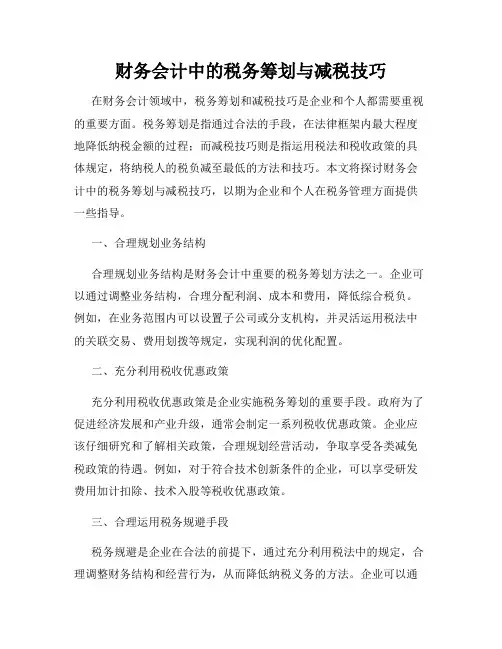 财务会计中的税务筹划与减税技巧

在财务会计领域中，税务筹划和减税技巧是企业和个人都需要重视的重要方面。税务筹划是指通过合法的手段，在法律框架内最大程度地降低纳税金额的过程；而减税技巧则是指运用税法和税收政策的具体规定，将纳税人的税负减至最低的方法和技巧。本文将探讨财务会计中的税务筹划与减税技巧，以期为企业和个人在税务管理方面提供一些指导。

一、合理规划业务结构

合理规划业务结构是财务会计中重要的税务筹划方法之一。企业可以通过调整业务结构，合理分配利润、成本和费用，降低综合税负。例如，在业务范围内可以设置子公司或分支机构，并灵活运用税法中的关联交易、费用划拨等规定，实现利润的优化配置。

二、充分利用税收优惠政策

充分利用税收优惠政策是企业实施税务筹划的重要手段。政府为了促进经济发展和产业升级，通常会制定一系列税收优惠政策。企业应该仔细研究和了解相关政策，合理规划经营活动，争取享受各类减免税政策的待遇。例如，对于符合技术创新条件的企业，可以享受研发费用加计扣除、技术入股等税收优惠政策。

三、合理运用税务规避手段

税务规避是企业在合法的前提下，通过充分利用税法中的规定，合理调整财务结构和经营行为，从而降低纳税义务的方法。企业可以通